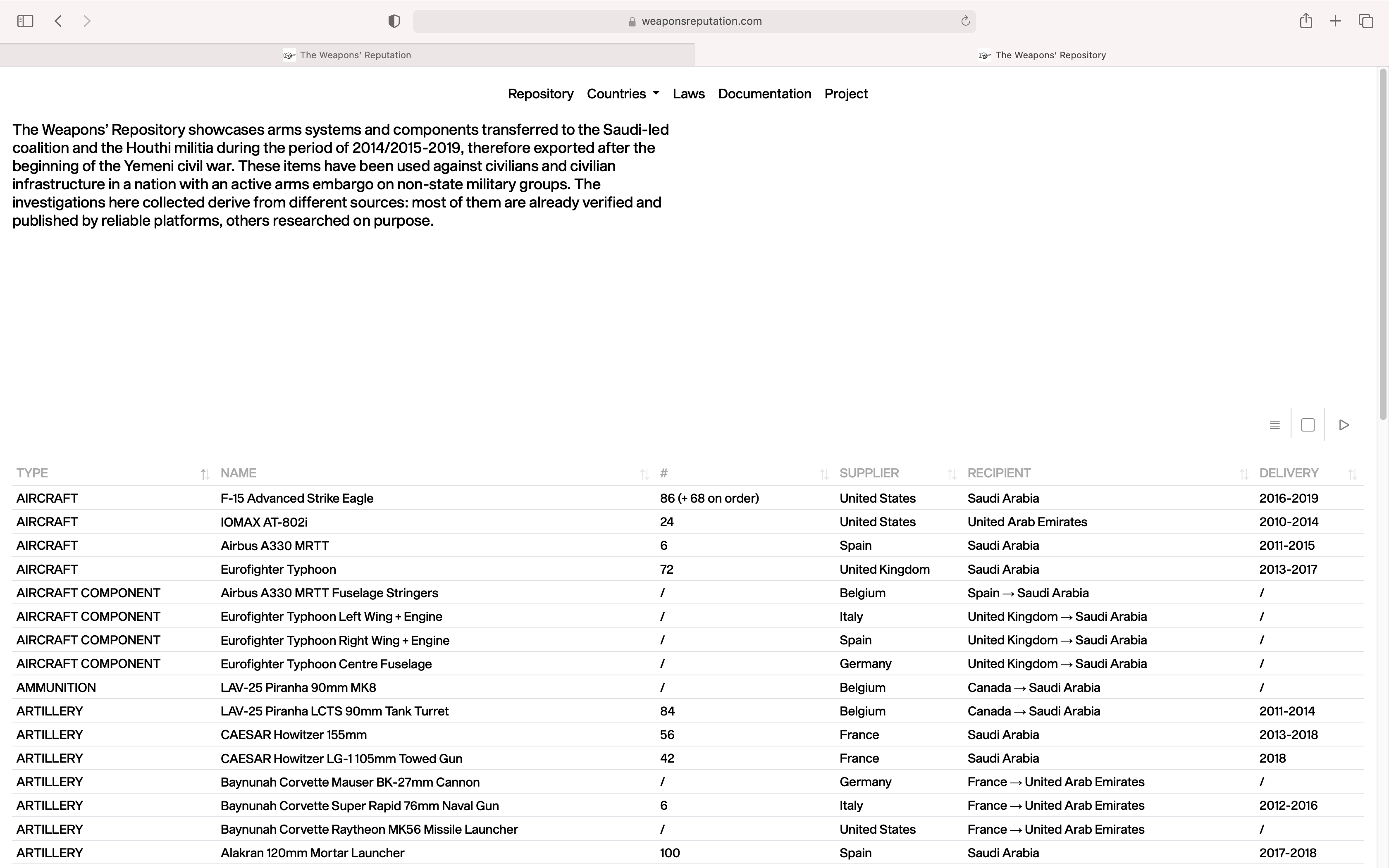 weaponsreputation.com

The Weapons' Reputation

The Weapons' Repository

Repository Countries Laws Documentation Project

The Weapons' Repository showcases arms systems and components transferred to the Saudi-led coalition and the Houthi militia during the period of 2014/2015-2019, therefore exported after the beginning of the Yemeni civil war. These items have been used against civilians and civilian infrastructure in a nation with an active arms embargo on non-state military groups. The investigations here collected derive from different sources: most of them are already verified and published by reliable platforms, others researched on purpose.

| TYPE | NAME | # | SUPPLIER | RECIPIENT | DELIVERY |
|---|---|---|---|---|---|
| AIRCRAFT | F-15 Advanced Strike Eagle | 86 (+ 68 on order) | United States | Saudi Arabia | 2016-2019 |
| AIRCRAFT | IOMAX AT-802i | 24 | United States | United Arab Emirates | 2010-2014 |
| AIRCRAFT | Airbus A330 MRTT | 6 | Spain | Saudi Arabia | 2011-2015 |
| AIRCRAFT | Eurofighter Typhoon | 72 | United Kingdom | Saudi Arabia | 2013-2017 |
| AIRCRAFT COMPONENT | Airbus A330 MRTT Fuselage Stringers | / | Belgium | Spain → Saudi Arabia | / |
| AIRCRAFT COMPONENT | Eurofighter Typhoon Left Wing + Engine | / | Italy | United Kingdom → Saudi Arabia | / |
| AIRCRAFT COMPONENT | Eurofighter Typhoon Right Wing + Engine | / | Spain | United Kingdom → Saudi Arabia | / |
| AIRCRAFT COMPONENT | Eurofighter Typhoon Centre Fuselage | / | Germany | United Kingdom → Saudi Arabia | / |
| AMMUNITION | LAV-25 Piranha 90mm MK8 | / | Belgium | Canada → Saudi Arabia | / |
| ARTILLERY | LAV-25 Piranha LCTS 90mm Tank Turret | 84 | Belgium | Canada → Saudi Arabia | 2011-2014 |
| ARTILLERY | CAESAR Howitzer 155mm | 56 | France | Saudi Arabia | 2013-2018 |
| ARTILLERY | CAESAR Howitzer LG-1 105mm Towed Gun | 42 | France | Saudi Arabia | 2018 |
| ARTILLERY | Baynunah Corvette Mauser BK-27mm Cannon | / | Germany | France → United Arab Emirates | / |
| ARTILLERY | Baynunah Corvette Super Rapid 76mm Naval Gun | 6 | Italy | France → United Arab Emirates | 2012-2016 |
| ARTILLERY | Baynunah Corvette Raytheon MK56 Missile Launcher | / | United States | France → United Arab Emirates | / |
| ARTILLERY | Alakran 120mm Mortar Launcher | 100 | Spain | Saudi Arabia | 2017-2018 |